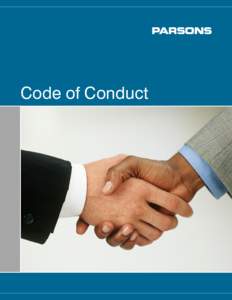 PARSONS

Code of Conduct